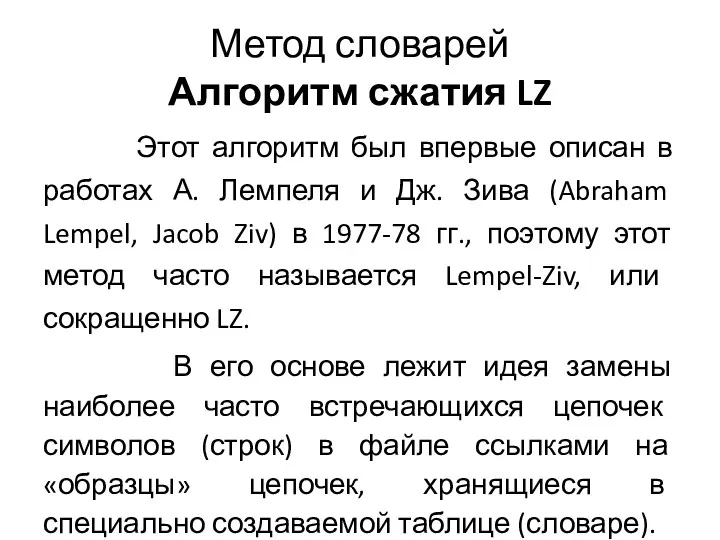 Метод словарей
Алгоритм сжатия LZ

Этот алгоритм был впервые описан в работах А. Лемпеля и Дж. Зива (Abraham Lempel, Jacob Ziv) в 1977-78 гг., поэтому этот метод часто называется Lempel-Ziv, или сокращенно LZ.

В его основе лежит идея замены наиболее часто встречающихся цепочек символов (строк) в файле ссылками на «образцы» цепочек, хранящиеся в специально создаваемой таблице (словаре).